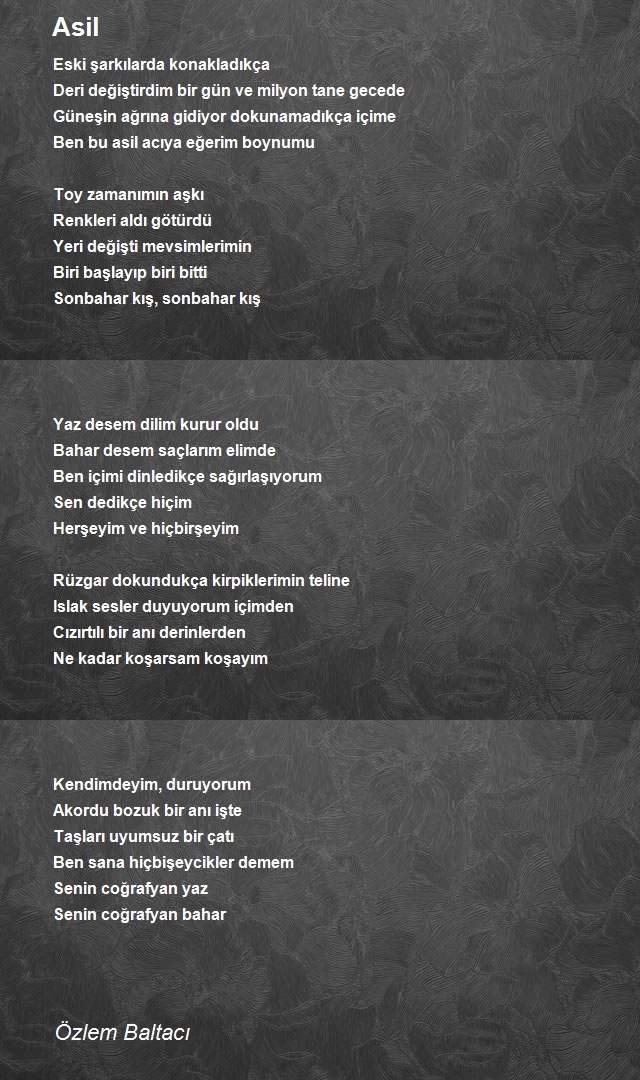 Asil

Eski şarkılarda konakladıkça
Deri değiştirdim bir gün ve milyon tane gecede
Güneşin ağrına gidiyor dokunamadıkça içime
Ben bu asil acıya eğerim boynumu

Toy zamanımın aşkı
Renkleri aldı götürdü
Yeri değişti mevsimlerimin
Biri başlayıp biri bitti
Sonbahar kış, sonbahar kış

Yaz desem dilim kurur oldu
Bahar desem saçlarım elimde
Ben içimi dinledikçe sağırlaşıyorum
Sen dedikçe hiçim
Herşeyim ve hiçbirşeyim

Rüzgar dokundukça kirpiklerimin teline
Islak sesler duyuyorum içimden
Cızırtılı bir anı derinlerden
Ne kadar koşarsam koşayım

Kendimdeyim, duruyorum
Akordu bozuk bir anı işte
Taşları uyumsuz bir çatı
Ben sana hiçbişeycikler demem
Senin coğrafyan yaz
Senin coğrafyan bahar

Özlem Baltacı